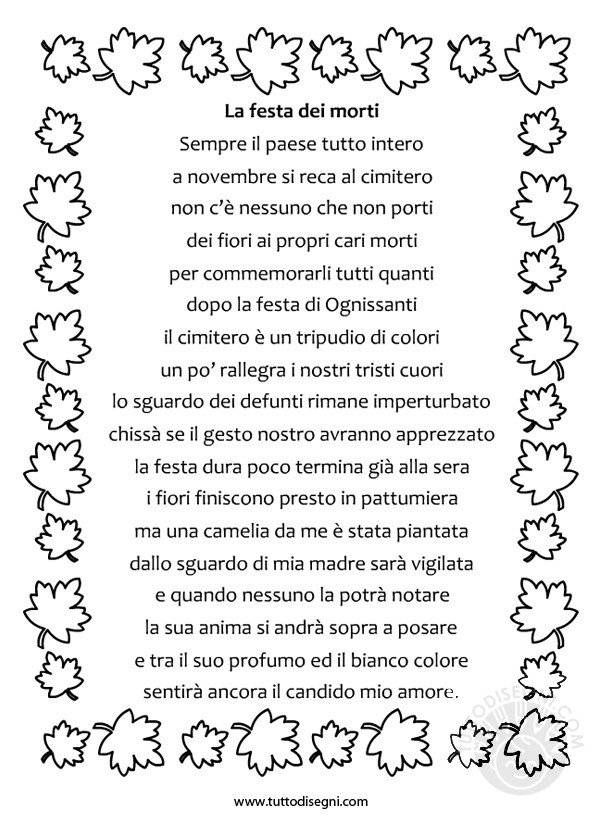 La festa dei morti

Sempre il paese tutto intero
a novembre si reca al cimitero
non c'è nessuno che non porti
dei fiori ai propri cari morti
per commemorarli tutti quanti
dopo la festa di Ognissanti
il cimitero è un tripudio di colori
un po' rallegra i nostri tristi cuori
lo sguardo dei defunti rimane imperturbato
chissà se il gesto nostro avranno apprezzato
la festa dura poco termina già alla sera
i fiori finiscono presto in pattumiera
ma una camelia da me è stata piantata
dallo sguardo di mia madre sarà vigilata
e quando nessuno la potrà notare
la sua anima si andrà sopra a posare
e tra il suo profumo ed il bianco colore
sentirà ancora il candido mio amore.

TUTTODISEGNI.COM

www.tuttodisegni.com